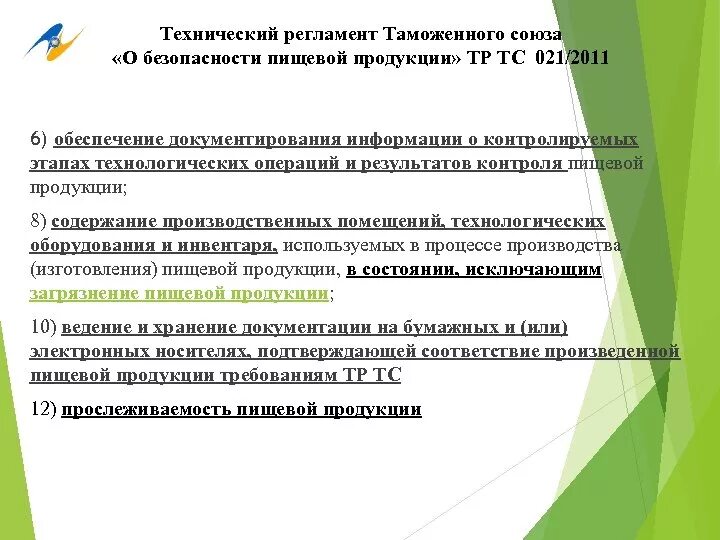 Технический регламент Таможенного союза
«О безопасности пищевой продукции» ТР ТС 021/2011

6) обеспечение документирования информации о контролируемых этапах технологических операций и результатов контроля пищевой продукции;

8) содержание производственных помещений, технологических оборудования и инвентаря, используемых в процессе производства (изготовления) пищевой продукции, в состоянии, исключающим загрязнение пищевой продукции;

10) ведение и хранение документации на бумажных и (или) электронных носителях, подтверждающей соответствие произведенной пищевой продукции требованиям ТР ТС

12) прослеживаемость пищевой продукции